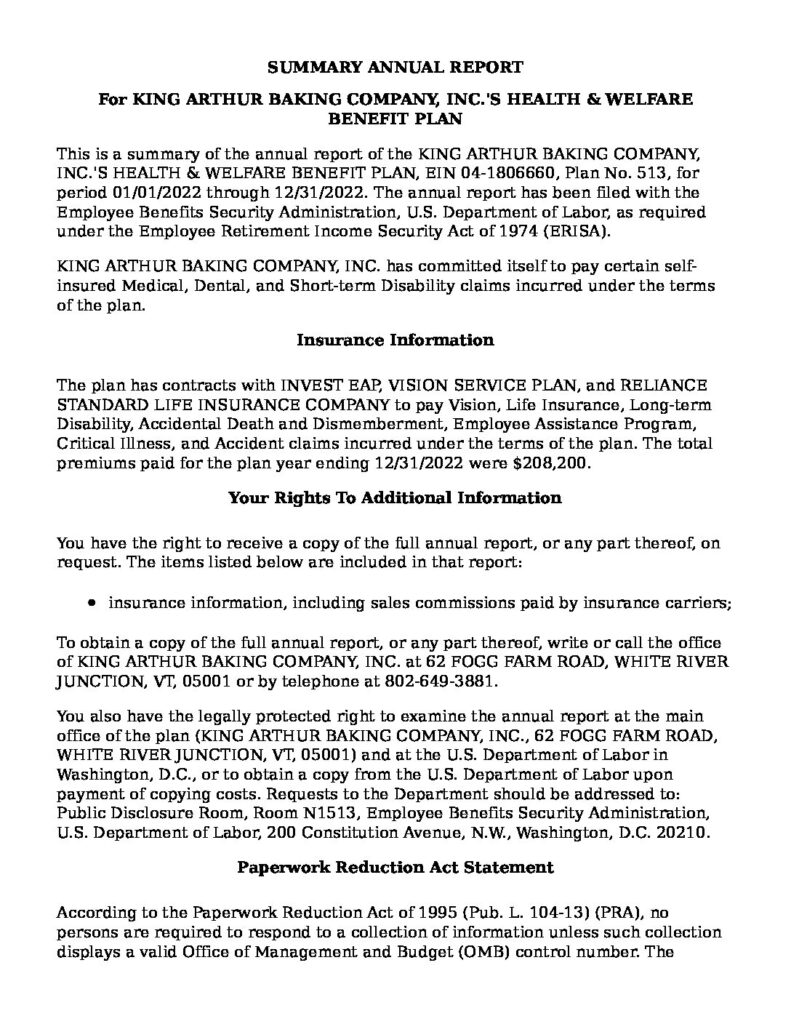 SUMMARY ANNUAL REPORT

For KING ARTHUR BAKING COMPANY, INC.'S HEALTH & WELFARE BENEFIT PLAN

This is a summary of the annual report of the KING ARTHUR BAKING COMPANY, INC.'S HEALTH & WELFARE BENEFIT PLAN, EIN 04-1806660, Plan No. 513, for period 01/01/2022 through 12/31/2022. The annual report has been filed with the Employee Benefits Security Administration, U.S. Department of Labor, as required under the Employee Retirement Income Security Act of 1974 (ERISA).

KING ARTHUR BAKING COMPANY, INC. has committed itself to pay certain self-insured Medical, Dental, and Short-term Disability claims incurred under the terms of the plan.

Insurance Information

The plan has contracts with INVEST EAP, VISION SERVICE PLAN, and RELIANCE STANDARD LIFE INSURANCE COMPANY to pay Vision, Life Insurance, Long-term Disability, Accidental Death and Dismemberment, Employee Assistance Program, Critical Illness, and Accident claims incurred under the terms of the plan. The total premiums paid for the plan year ending 12/31/2022 were $208,200.

Your Rights To Additional Information

You have the right to receive a copy of the full annual report, or any part thereof, on request. The items listed below are included in that report:

• insurance information, including sales commissions paid by insurance carriers;

To obtain a copy of the full annual report, or any part thereof, write or call the office of KING ARTHUR BAKING COMPANY, INC. at 62 FOGG FARM ROAD, WHITE RIVER JUNCTION, VT, 05001 or by telephone at 802-649-3881.

You also have the legally protected right to examine the annual report at the main office of the plan (KING ARTHUR BAKING COMPANY, INC., 62 FOGG FARM ROAD, WHITE RIVER JUNCTION, VT, 05001) and at the U.S. Department of Labor in Washington, D.C., or to obtain a copy from the U.S. Department of Labor upon payment of copying costs. Requests to the Department should be addressed to: Public Disclosure Room, Room N1513, Employee Benefits Security Administration, U.S. Department of Labor, 200 Constitution Avenue, N.W., Washington, D.C. 20210.

Paperwork Reduction Act Statement

According to the Paperwork Reduction Act of 1995 (Pub. L. 104-13) (PRA), no persons are required to respond to a collection of information unless such collection displays a valid Office of Management and Budget (OMB) control number. The